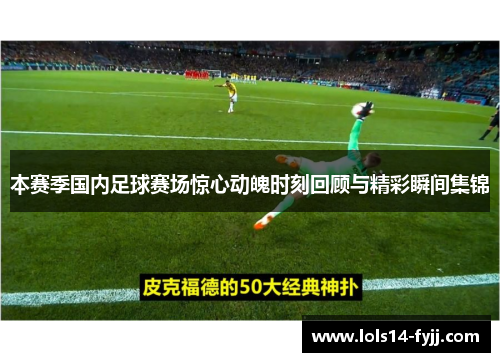 本赛季国内足球赛场惊心动魄时刻回顾与精彩瞬间集锦

皮克福德的50大经典神扑

www.lols14-fyjj.com